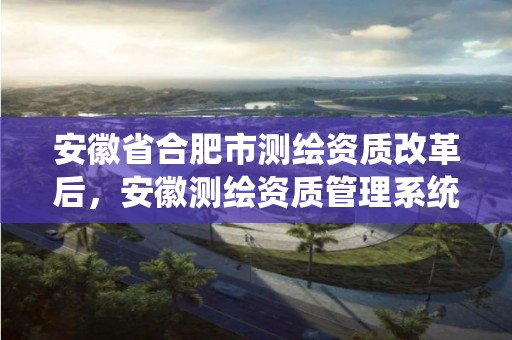 安徽省合肥市测绘资质改革后，安徽测绘资质管理系统